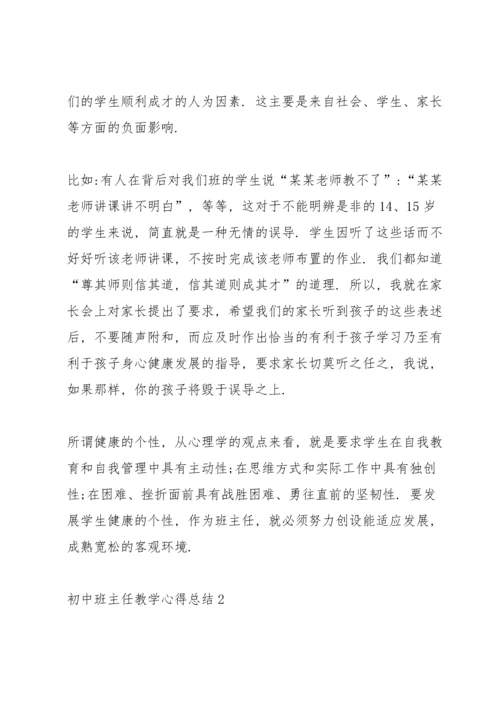 们的学生顺利成才的人为因素．这主要是来自社会、学生、家长等方面的负面影响．

比如:有人在背后对我们班的学生说“某某老师教不了”:“某某老师讲课讲不明白”，等等，这对于不能明辨是非的14、15岁的学生来说，简直就是一种无情的误导．学生因听了这些话而不好好听该老师讲课，不按时完成该老师布置的作业．我们都知道“尊其师则信其道，信其道则成其才”的道理．所以，我就在家长会上对家长提出了要求，希望我们的家长听到孩子的这些表述后，不要随声附和，而应及时作出恰当的有利于孩子学习乃至有利于孩子身心健康发展的指导，要求家长切莫听之任之，我说，如果那样，你的孩子将毁于误导之上．

所谓健康的个性，从心理学的观点来看，就是要求学生在自我教育和自我管理中具有主动性;在思维方式和实际工作中具有独创性;在困难、挫折面前具有战胜困难、勇往直前的坚韧性．要发展学生健康的个性，作为班主任，就必须努力创设能适应发展，成熟宽松的客观环境．

初中班主任教学心得总结2